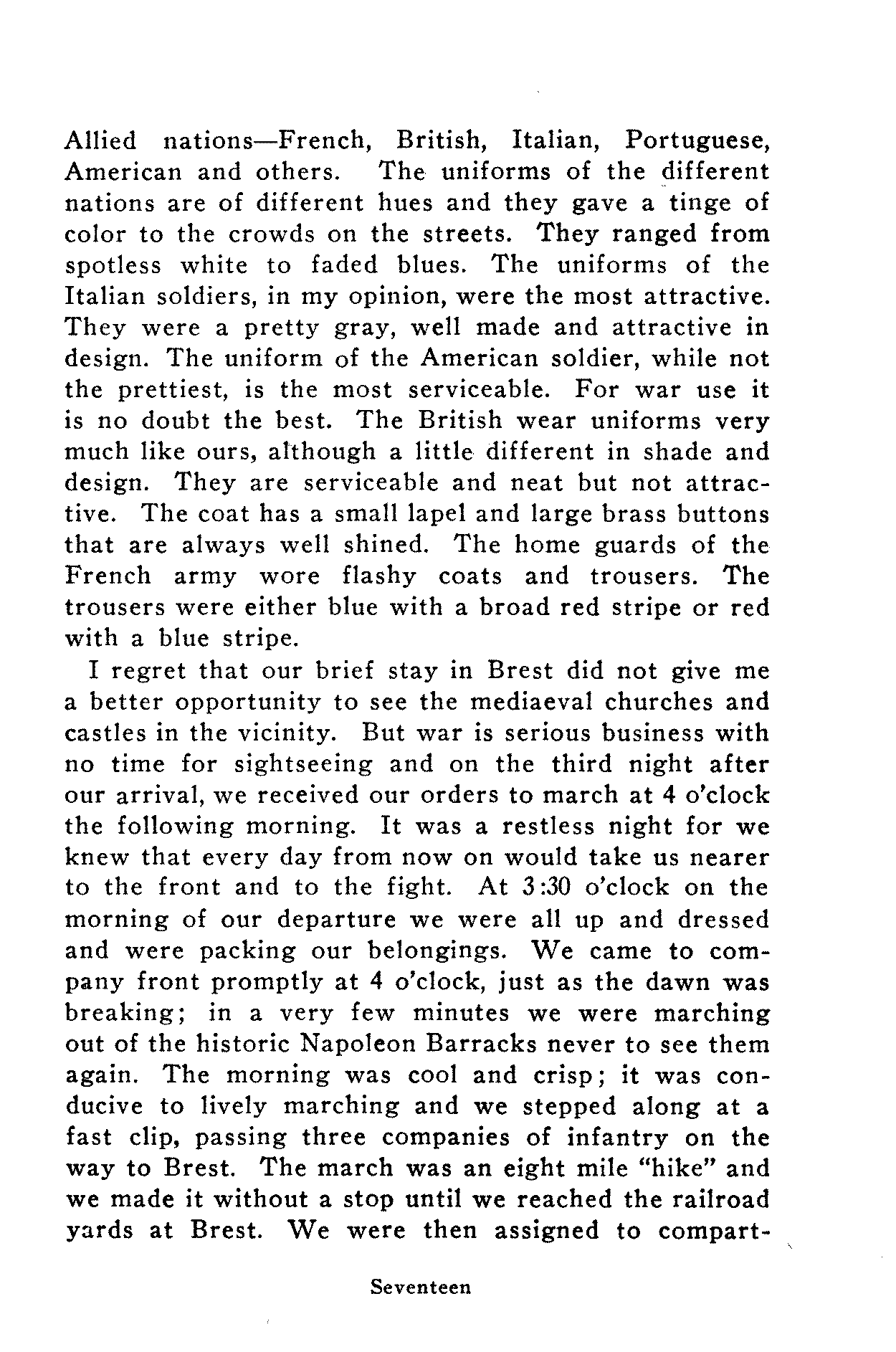 Allied nations—French, British, Italian, Portuguese, American and others. The uniforms of the different nations are of different hues and they gave a tinge of color to the crowds on the streets. They ranged from spotless white to faded blues. The uniforms of the Italian soldiers, in my opinion, were the most attractive. They were a pretty gray, well made and attractive in design. The uniform of the American soldier, while not the prettiest, is the most serviceable. For war use it is no doubt the best. The British wear uniforms very much like ours, although a little different in shade and design. They are serviceable and neat but not attractive. The coat has a small lapel and large brass buttons that are always well shined. The home guards of the French army wore flashy coats and trousers. The trousers were either blue with a broad red stripe or red with a blue stripe.

I regret that our brief stay in Brest did not give me a better opportunity to see the mediaeval churches and castles in the vicinity. But war is serious business with no time for sightseeing and on the third night after our arrival, we received our orders to march at 4 o'clock the following morning. It was a restless night for we knew that every day from now on would take us nearer to the front and to the fight. At 3:30 o'clock on the morning of our departure we were all up and dressed and were packing our belongings. We came to company front promptly at 4 o'clock, just as the dawn was breaking; in a very few minutes we were marching out of the historic Napoleon Barracks never to see them again. The morning was cool and crisp; it was conducive to lively marching and we stepped along at a fast clip, passing three companies of infantry on the way to Brest. The march was an eight mile "hike" and we made it without a stop until we reached the railroad yards at Brest. We were then assigned to compart-

Seventeen